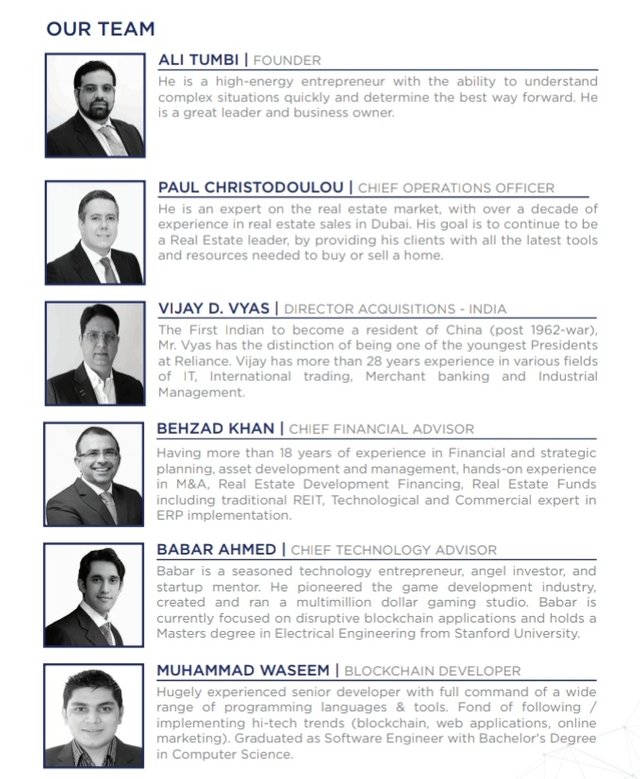 OUR TEAM

ALI TUMBI | FOUNDER

He is a high-energy entrepreneur with the ability to understand complex situations quickly and determine the best way forward. He is a great leader and business owner.

PAUL CHRISTODOULOU | CHIEF OPERATIONS OFFICER

He is an expert on the real estate market, with over a decade of experience in real estate sales in Dubai. His goal is to continue to be a Real Estate leader, by providing his clients with all the latest tools and resources needed to buy or sell a home.

VIJAY D. VYAS | DIRECTOR ACQUISITIONS - INDIA

The First Indian to become a resident of China (post 1962-war), Mr. Vyas has the distinction of being one of the youngest Presidents at Reliance. Vijay has more than 28 years experience in various fields of IT, International trading, Merchant banking and Industrial Management.

BEHZAD KHAN | CHIEF FINANCIAL ADVISOR

Having more than 18 years of experience in Financial and strategic planning, asset development and management, hands-on experience in M&A, Real Estate Development Financing, Real Estate Funds including traditional REIT, Technological and Commercial expert in ERP implementation.

BABAR AHMED | CHIEF TECHNOLOGY ADVISOR

Babar is a seasoned technology entrepreneur, angel investor, and startup mentor. He pioneered the game development industry, created and ran a multimillion dollar gaming studio. Babar is currently focused on disruptive blockchain applications and holds a Masters degree in Electrical Engineering from Stanford University.

MUHAMMAD WASEEM | BLOCKCHAIN DEVELOPER

Hugely experienced senior developer with full command of a wide range of programming languages & tools. Fond of following / implementing hi-tech trends (blockchain, web applications, online marketing). Graduated as Software Engineer with Bachelor's Degree in Computer Science.